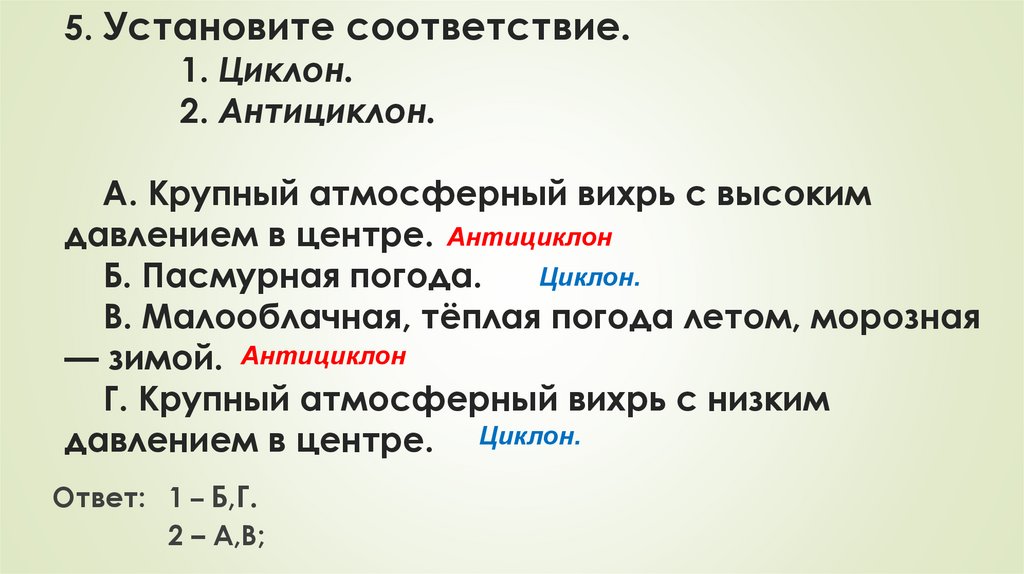 5. Установите соответствие.
1. Циклон.
2. Антициклон.

А. Крупный атмосферный вихрь с высоким давлением в центре. Антициклон
Б. Пасмурная погода. Циклон.
В. Малооблачная, тёплая погода летом, морозная — зимой. Антициклон
Г. Крупный атмосферный вихрь с низким давлением в центре. Циклон.

Ответ: 1 – Б,Г.
2 – А,В;